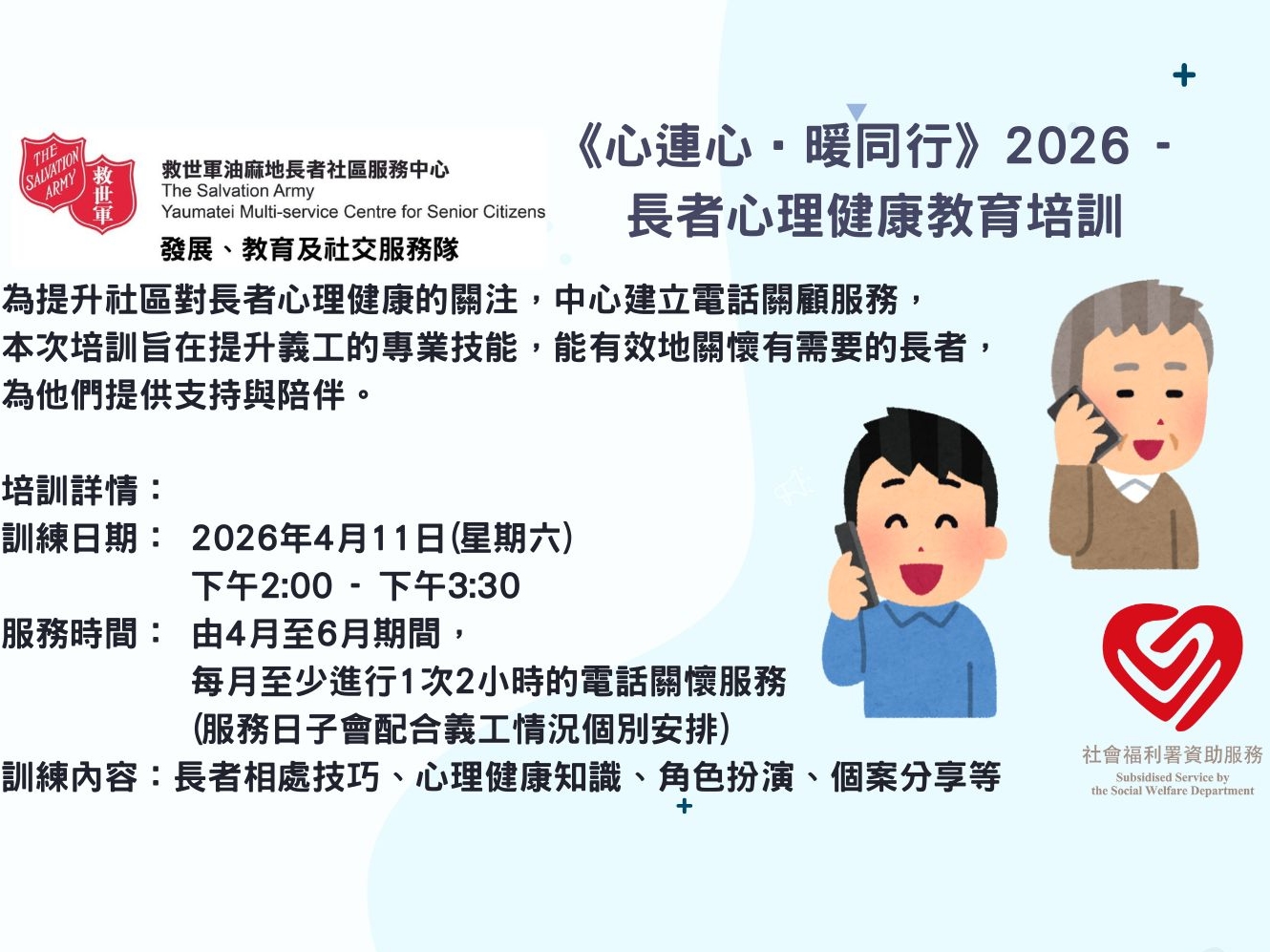 THE SALVATION ARMY 救世軍

救世軍油麻地長者社區服務中心
The Salvation Army
Yaumatei Multi-service Centre for Senior Citizens
發展、教育及社交服務隊

《心連心・暖同行》2026 -
長者心理健康教育培訓

為提升社區對長者心理健康的關注，中心建立電話關顧服務，本次培訓旨在提升義工的專業技能，能有效地關懷有需要的長者，為他們提供支持與陪伴。

培訓詳情：
訓練日期： 2026年4月11日(星期六)
下午2:00 - 下午3:30
服務時間： 由4月至6月期間，
每月至少進行1次2小時的電話關懷服務
(服務日子會配合義工情況個別安排)
訓練內容：長者相處技巧、心理健康知識、角色扮演、個案分享等

社會福利署資助服務
Subsidised Service by
the Social Welfare Department